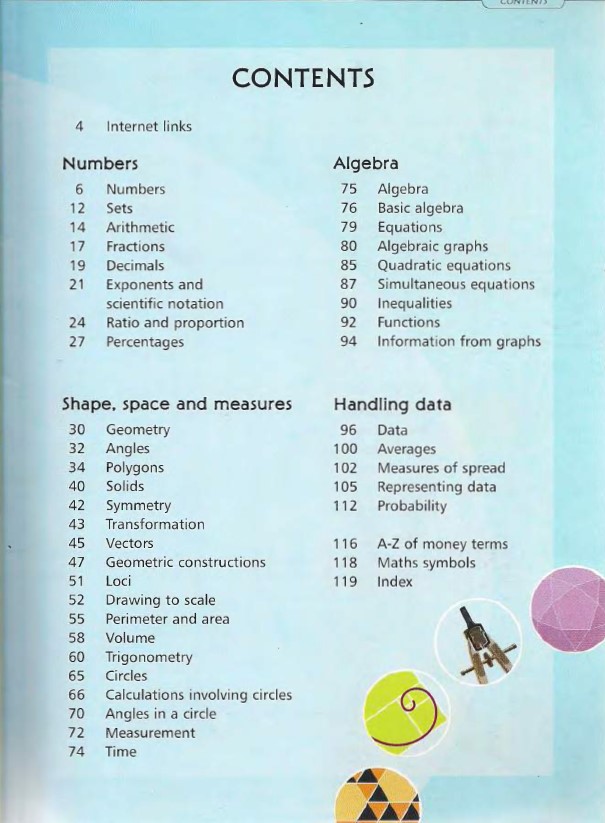 CONTENTS

CONTENTS

4 Internet links

Numbers

6 Numbers
12 Sets
14 Arithmetic
17 Fractions
19 Decimals
21 Exponents and scientific notation
24 Ratio and proportion
27 Percentages

Shape, space and measures

30 Geometry
32 Angles
34 Polygons
40 Solids
42 Symmetry
43 Transformation
45 Vectors
47 Geometric constructions
51 Loci
52 Drawing to scale
55 Perimeter and area
58 Volume
60 Trigonometry
65 Circles
66 Calculations involving circles
70 Angles in a circle
72 Measurement
74 Time

Algebra

75 Algebra
76 Basic algebra
79 Equations
80 Algebraic graphs
85 Quadratic equations
87 Simultaneous equations
90 Inequalities
92 Functions
94 Information from graphs

Handling data

96 Data
100 Averages
102 Measures of spread
105 Representing data
112 Probability

116 A-Z of money terms
118 Maths symbols
119 Index